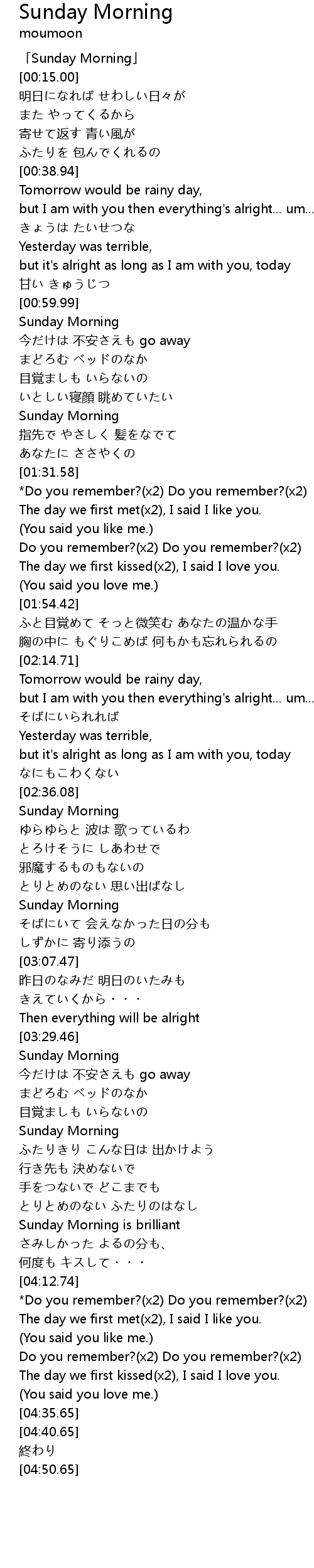 Sunday Morning
moumoon

「Sunday Morning」
[00:15.00]
明日になれば せわしい日々が
また やってくるから
寄せて返す 青い風が
ふたりを 包んでくれるの
[00:38.94]
Tomorrow would be rainy day,
but I am with you then everything's alright... um...
きょうは たいせつな
Yesterday was terrible,
but it's alright as long as I am with you, today
甘い きゅうじつ
[00:59.99]
Sunday Morning
今だけは 不安さえも go away
まどろむ ベッドのなか
目覚ましも いらないの
いとしい寝顔 眺めていたい
Sunday Morning
指先で やさしく 髪をなでて
あなたに ささやくの
[01:31.58]
*Do you remember?(x2) Do you remember?(x2)
The day we first met(x2), I said I like you.
(You said you like me.)
Do you remember?(x2) Do you remember?(x2)
The day we first kissed(x2), I said I love you.
(You said you love me.)
[01:54.42]
ふと目覚めて そっと微笑む あなたの温かな手
胸の中に もぐりこめば 何もかも忘れられるの
[02:14.71]
Tomorrow would be rainy day,
but I am with you then everything's alright... um...
そばにいられれば
Yesterday was terrible,
but it's alright as long as I am with you, today
なにもこわくない
[02:36.08]
Sunday Morning
ゆらゆらと 波は 歌っているわ
とろけそうに しあわせで
邪魔するものもないの
とりとめのない 思い出ばなし
Sunday Morning
そばにいて 会えなかった日の分も
しずかに 寄り添うの
[03:07.47]
昨日のなみだ 明日のいたみも
きえていくから・・・
Then everything will be alright
[03:29.46]
Sunday Morning
今だけは 不安さえも go away
まどろむ ベッドのなか
目覚ましも いらないの
Sunday Morning
ふたりきり こんな日は 出かけよう
行き先も 決めないで
手をつないで どこまでも
とりとめのない ふたりのはなし
Sunday Morning is brilliant
さみしかった よるの分も、
何度も キスして・・・
[04:12.74]
*Do you remember?(x2) Do you remember?(x2)
The day we first met(x2), I said I like you.
(You said you like me.)
Do you remember?(x2) Do you remember?(x2)
The day we first kissed(x2), I said I love you.
(You said you love me.)
[04:35.65]
[04:40.65]
終わり
[04:50.65]